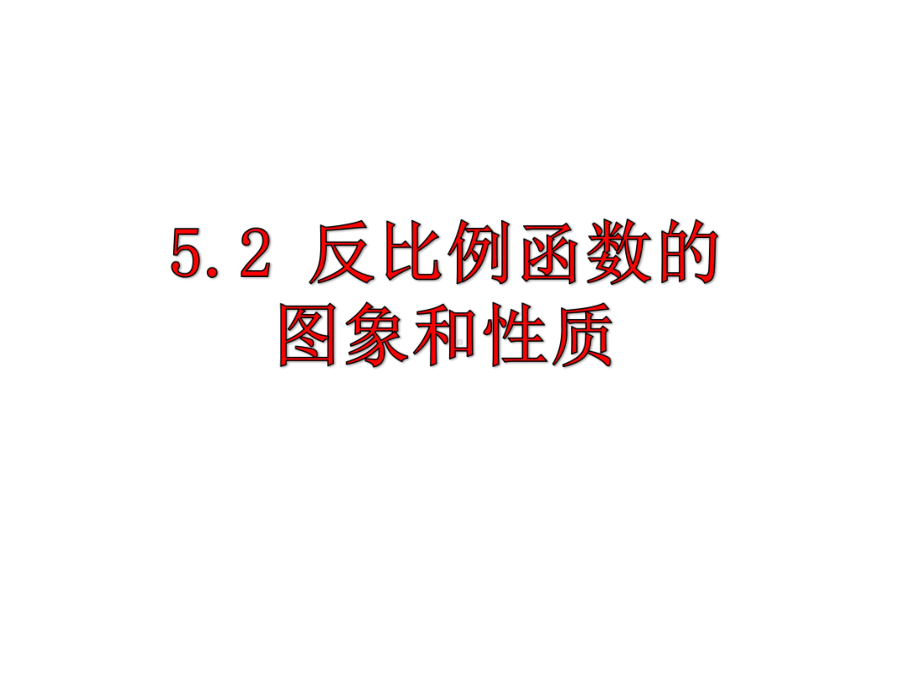 5.2 反比例函数的图象和性质